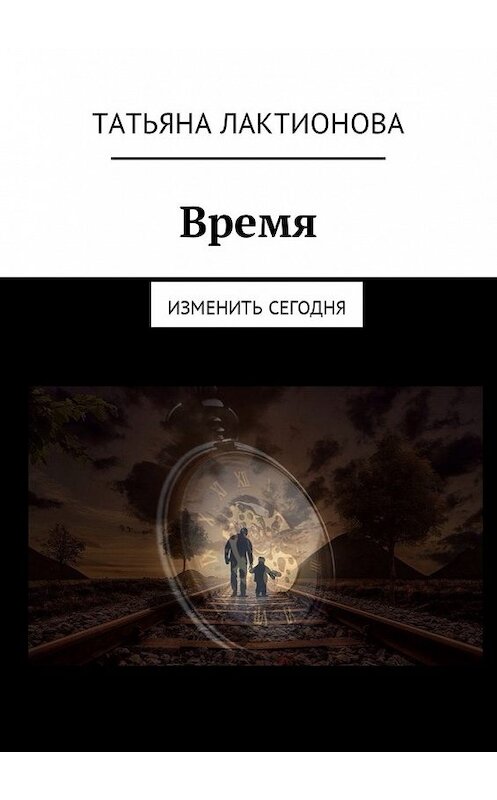 ТАТЬЯНА ЛАКТИОНОВА

Время

ИЗМЕНИТЬ СЕГОДНЯ